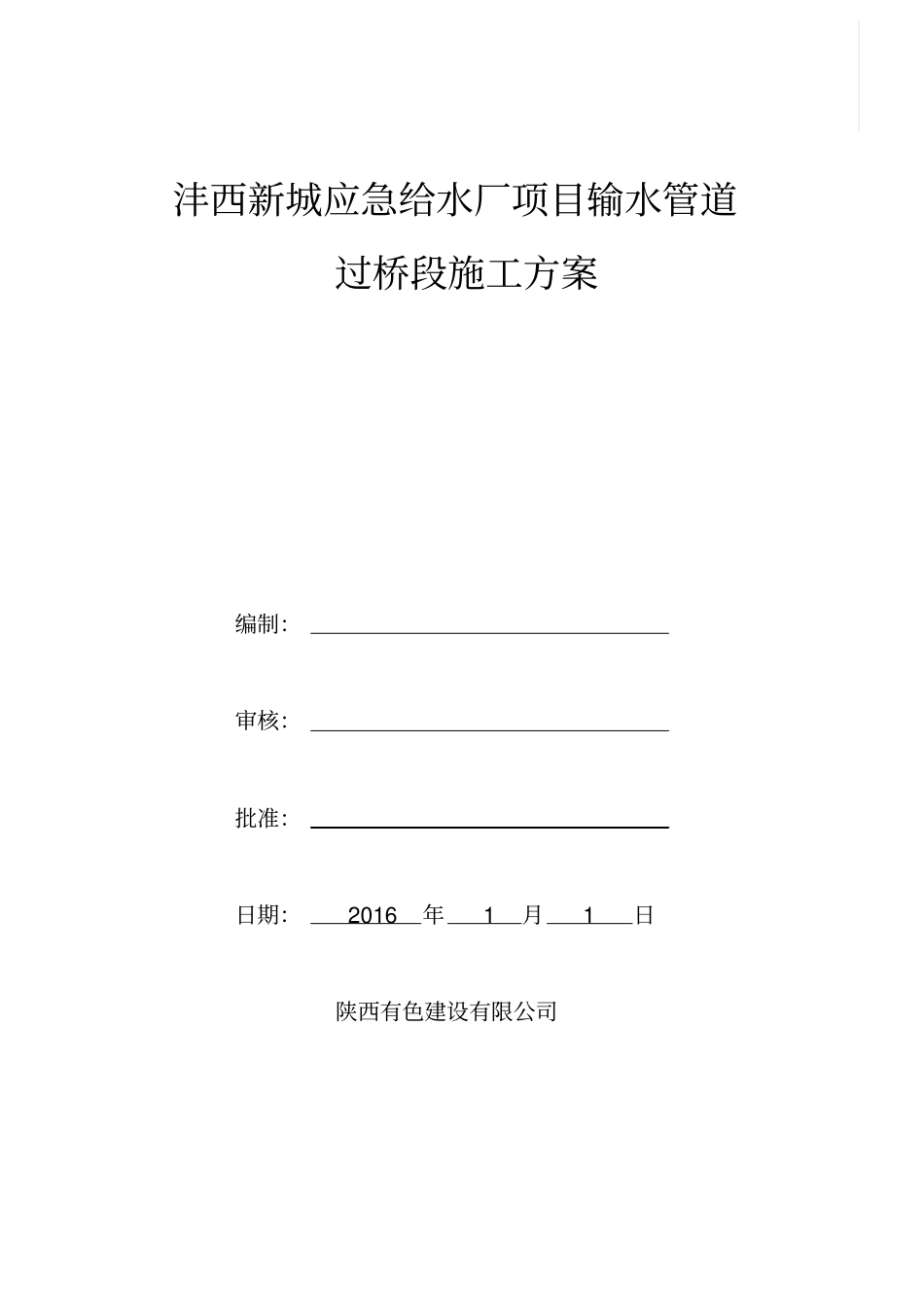 沣西新城应急给水厂项目输水管道

过桥段施工方案

编制：

审核：

批准：

日期： 2016 年 1 月 1 日

陕西有色建设有限公司